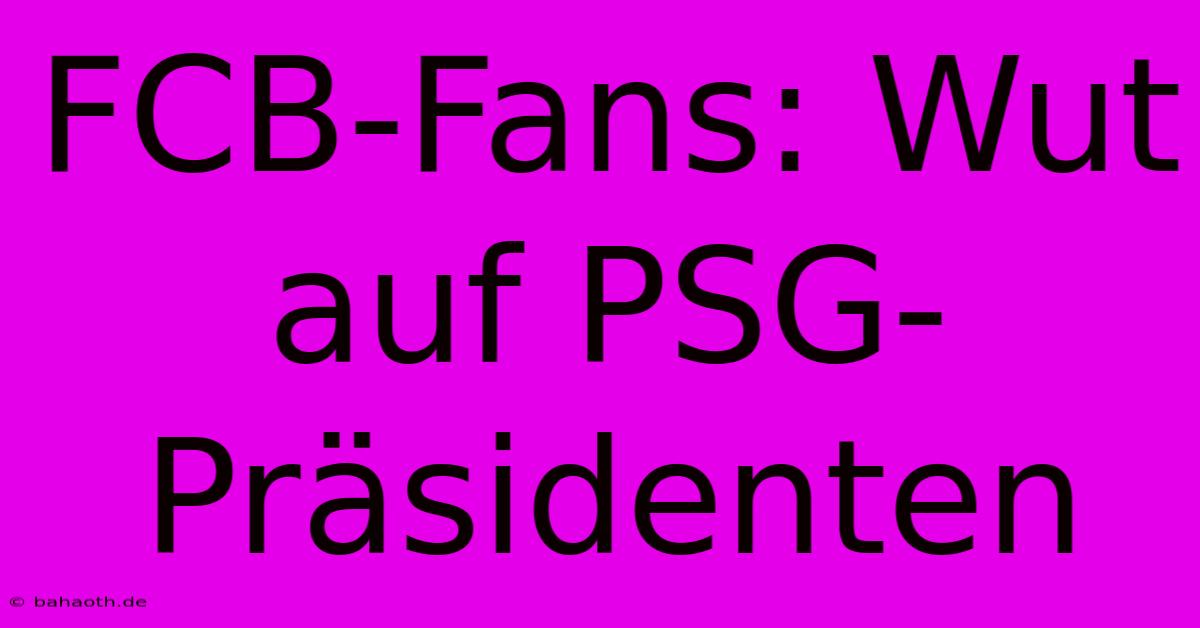 FCB-Fans: Wut auf PSG-Präsidenten

© bahaoth.de